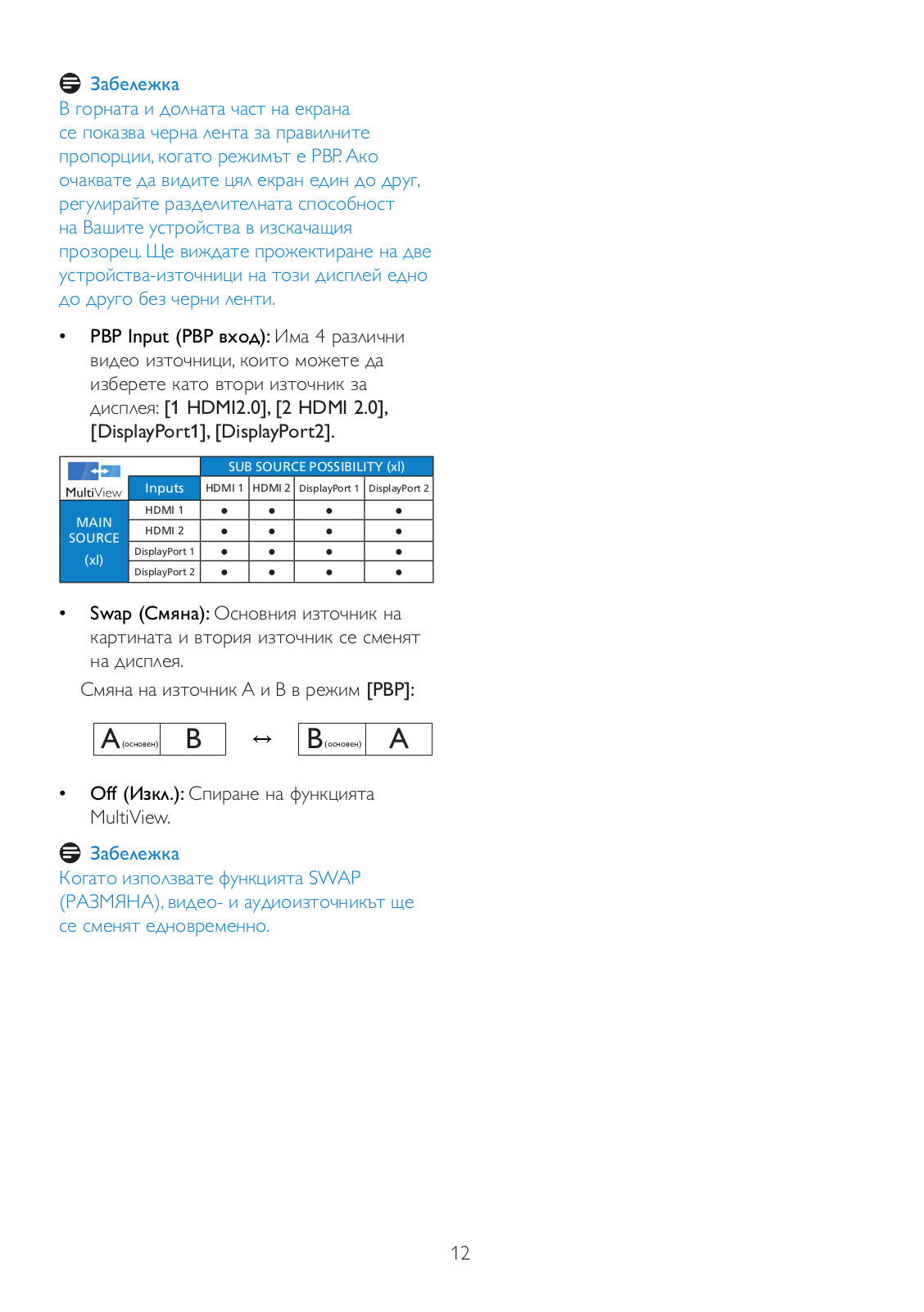 Забележка
В горната и долната част на екрана се показва черна лента за правилните пропорции, когато режимът е PBP. Ако очаквате да видите цял екран един до друг, регулирайте разделителната способност на Вашите устройства в изскачащия прозорец. Ще виждате прожектиране на две устройства-източници на този дисплей едно до друго без черни ленти.

• PBP Input (PBP вход): Има 4 различни видео източници, които можете да изберете като втори източник за дисплея: [1 HDMI2.0], [2 HDMI 2.0], [DisplayPort1], [DisplayPort2].

| MultiView | | SUB SOURCE POSSIBILITY (xl) | | | |
|---|---|---|---|---|---|
| | Inputs | HDMI 1 | HDMI 2 | DisplayPort 1 | DisplayPort 2 |
| MAIN SOURCE (xl) | HDMI 1 | ● | ● | ● | ● |
| | HDMI 2 | ● | ● | ● | ● |
| | DisplayPort 1 | ● | ● | ● | ● |
| | DisplayPort 2 | ● | ● | ● | ● |

• Swap (Смяна): Основния източник на картината и втория източник се сменят на дисплея.

Смяна на източник A и B в режим [PBP]:

A (основен) B ↔ B (основен) A

• Off (Изкл.): Спиране на функцията MultiView.

Забележка
Когато използвате функцията SWAP (РАЗМЯНА), видео- и аудиоизточникът ще се сменят едновременно.

12